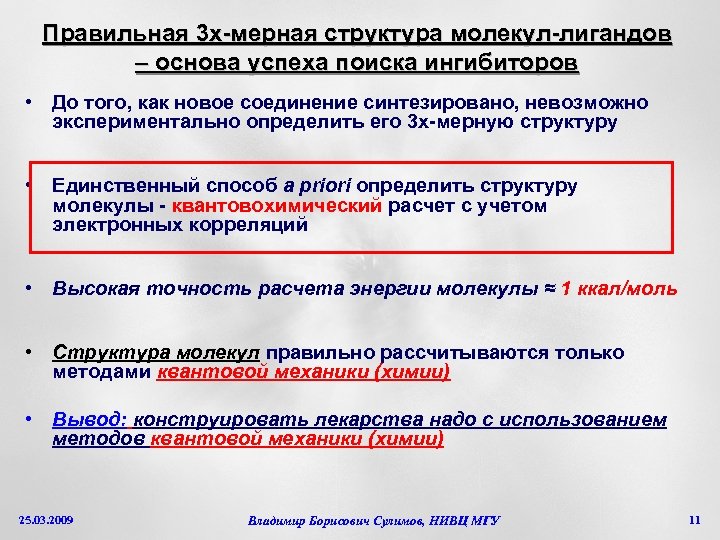 Правильная 3х-мерная структура молекул-лигандов – основа успеха поиска ингибиторов

• До того, как новое соединение синтезировано, невозможно экспериментально определить его 3х-мерную структуру

• Единственный способ a priori определить структуру молекулы - квантовохимический расчет с учетом электронных корреляций

• Высокая точность расчета энергии молекулы ≈ 1 ккал/моль

• Структура молекул правильно рассчитываются только методами квантовой механики (химии)

• Вывод: конструировать лекарства надо с использованием методов квантовой механики (химии)

25.03.2009

Владимир Борисович Сулимов, НИВЦ МГУ

11